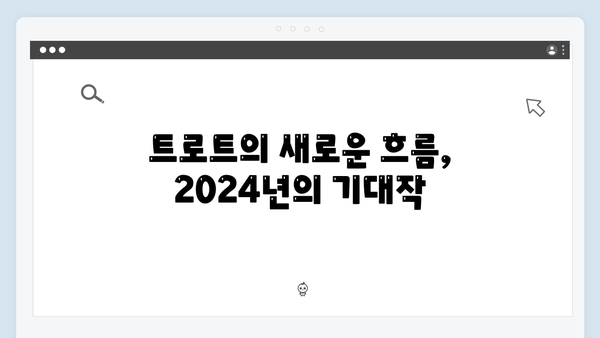 트로트의 새로운 흐름,
2024년의 기대작